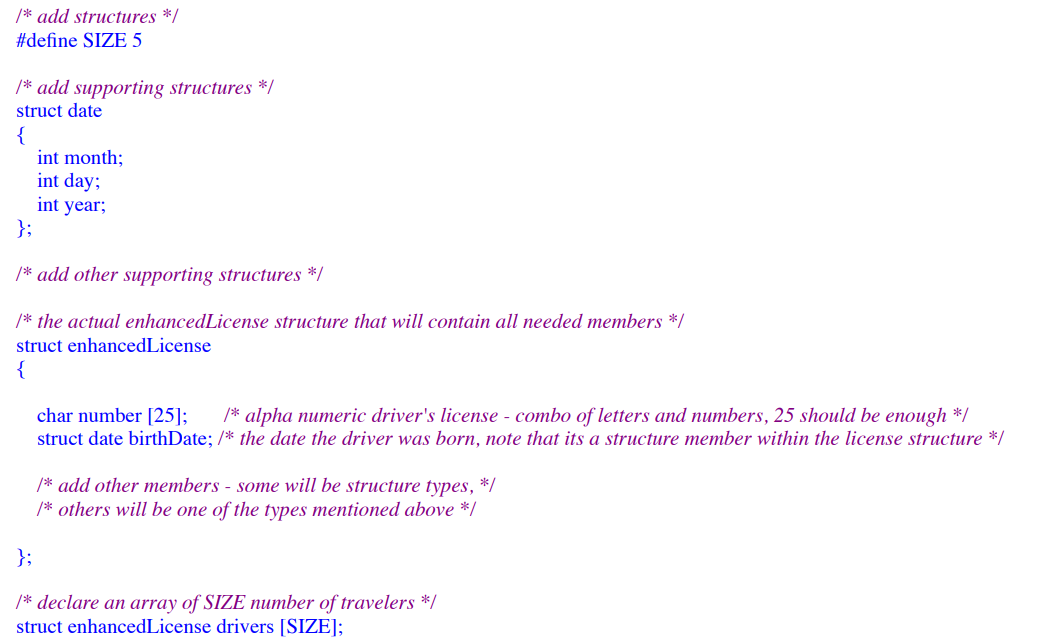 /* add structures */
#define SIZE 5

/* add supporting structures */
struct date
{
int month;
int day;
int year;
};

/* add other supporting structures */

/* the actual enhancedLicense structure that will contain all needed members */
struct enhancedLicense
{

char number [25]; /* alpha numeric driver's license - combo of letters and numbers, 25 should be enough */
struct date birthDate; /* the date the driver was born, note that its a structure member within the license structure */

/* add other members - some will be structure types, */
/* others will be one of the types mentioned above */

};

/* declare an array of SIZE number of travelers */
struct enhancedLicense drivers [SIZE];